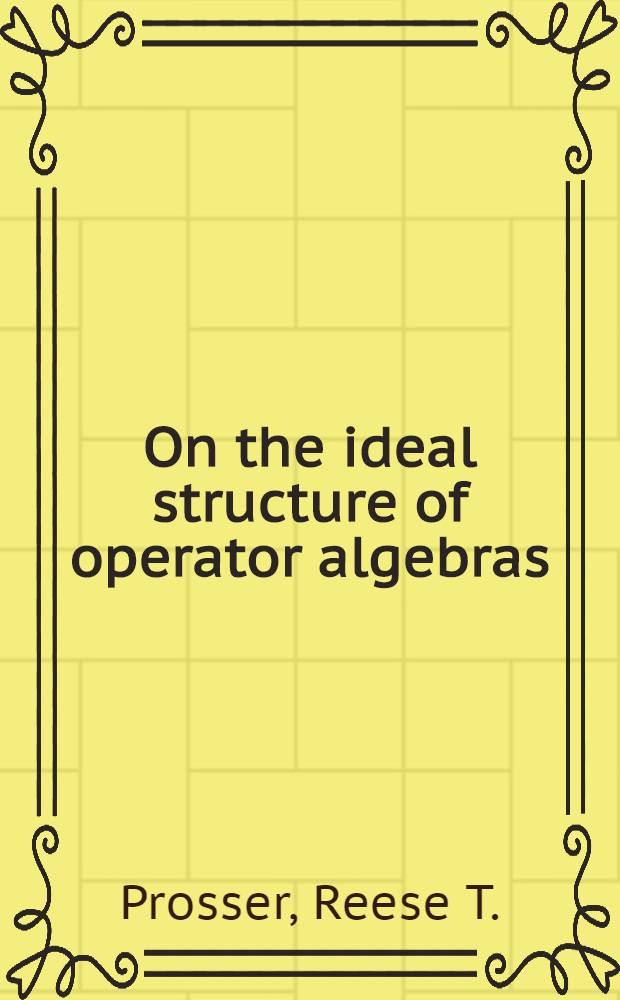 On the ideal structure of operator algebras

Prosser, Reese T.